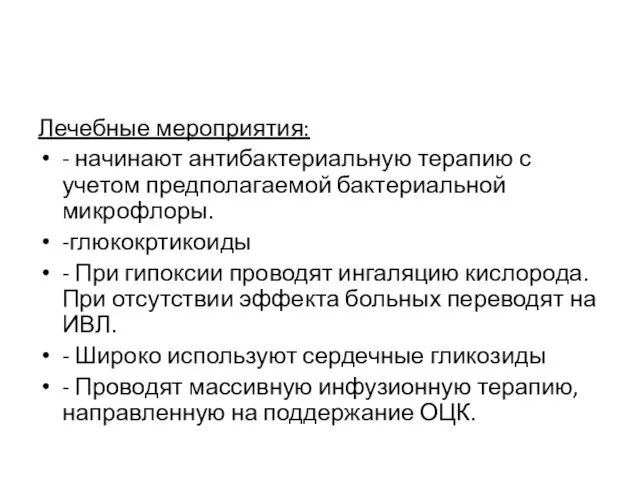 Лечебные мероприятия:

• - начинают антибактериальную терапию с учетом предполагаемой бактериальной микрофлоры.
• -глюкокртикоиды
• - При гипоксии проводят ингаляцию кислорода. При отсутствии эффекта больных переводят на ИВЛ.
• - Широко используют сердечные гликозиды
• - Проводят массивную инфузионную терапию, направленную на поддержание ОЦК.